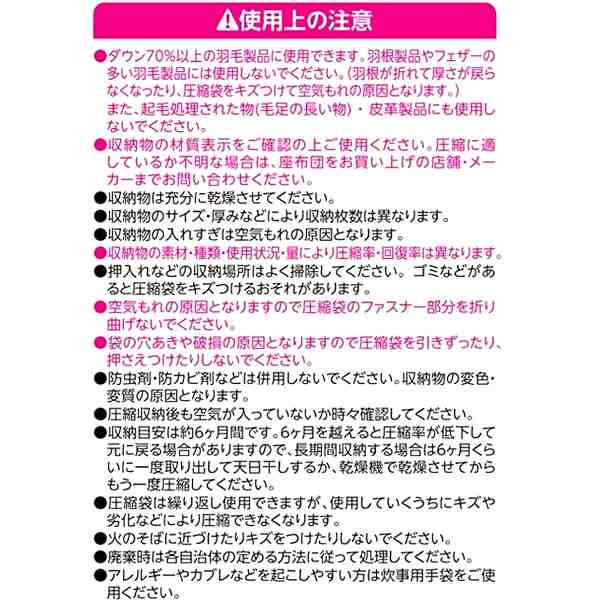 ⚠使用上の注意

●ダウン70%以上の羽毛製品に使用できます。羽根製品やフェザーの多い羽毛製品には使用しないでください。(羽根が折れて厚さが戻らなくなったり、圧縮袋をキズつけて空気もれの原因となります。)
また、起毛処理された物(毛足の長い物)・皮革製品にも使用しないでください。

●収納物の材質表示をご確認の上ご使用ください。圧縮に適しているか不明な場合は、座布団をお買い上げの店舗・メーカーまでお問い合わせください。

●収納物は充分に乾燥させてください。

●収納物のサイズ・厚みなどにより収納枚数は異なります。

●収納物の入れすぎは空気もれの原因となります。

●収納物の素材・種類・使用状況・量により圧縮率・回復率は異なります。

●押入れなどの収納場所はよく掃除してください。ゴミなどがあると圧縮袋をキズつけるおそれがあります。

●空気もれの原因となりますので圧縮袋のファスナー部分を折り曲げないでください。

●袋の穴あきや破損の原因となりますので圧縮袋を引きずったり、押さえつけたりしないでください。

●防虫剤・防カビ剤などは併用しないでください。収納物の変色・変質の原因となります。

●圧縮収納後も空気が入っていないか時々確認してください。

●収納目安は約6ヶ月間です。6ヶ月を越えると圧縮率が低下して元に戻る場合がありますので、長期間収納する場合は6ヶ月くらいに一度取り出して天日干しするか、乾燥機で乾燥させてからもう一度圧縮してください。

●圧縮袋は繰り返し使用できますが、使用していくうちにキズや劣化などにより圧縮できなくなります。

●火のそばに近づけたりキズをつけたりしないでください。

●廃棄時は各自治体の定める方法に従って処理してください。

●アレルギーやカブレなどを起こしやすい方は炊事用手袋をご使用ください。